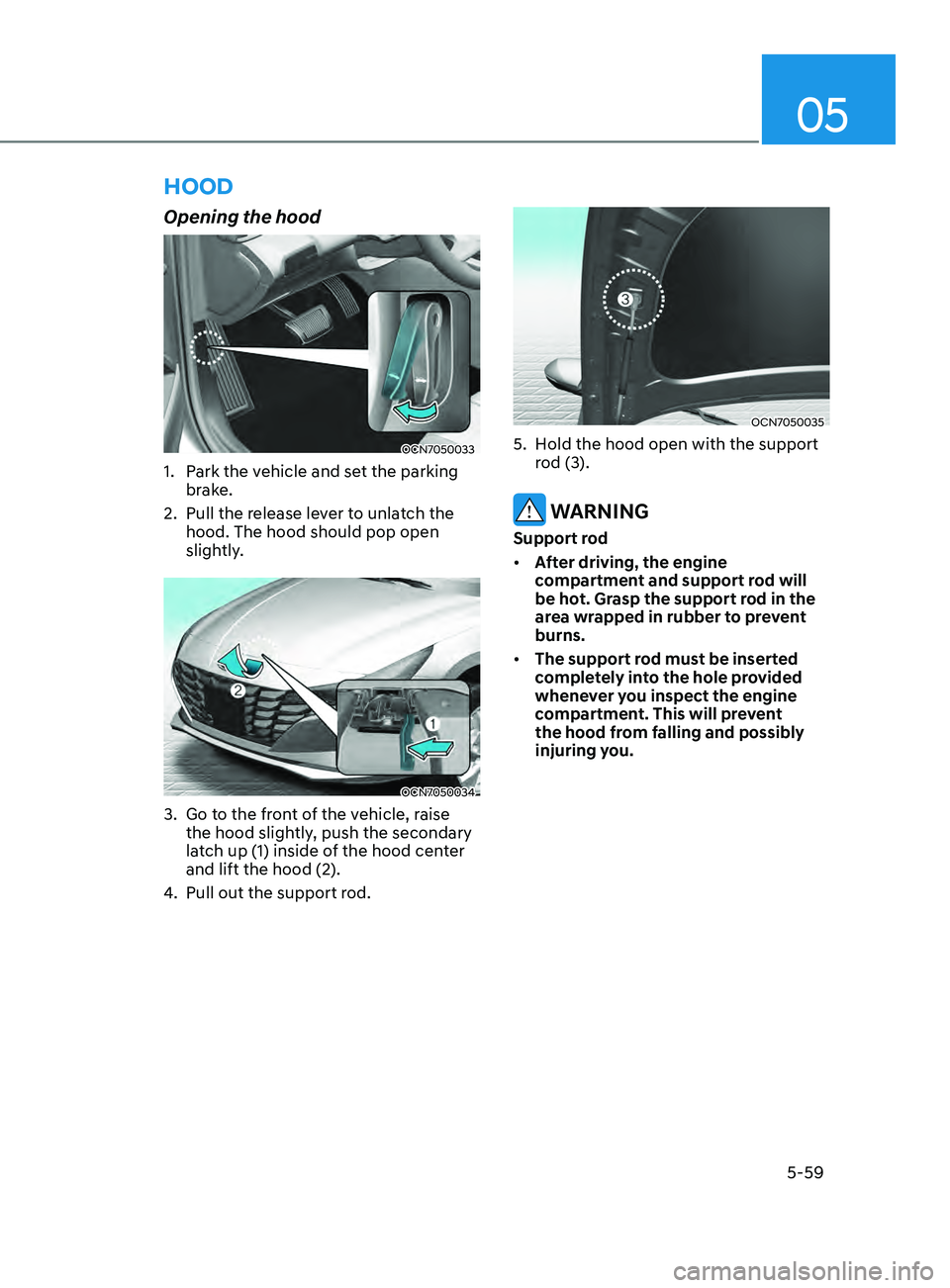 05

HOOD

Opening the hood

OCN7050033

1. Park the vehicle and set the parking brake.

2. Pull the release lever to unlatch the hood. The hood should pop open slightly.

2

1

OCN7050034

3. Go to the front of the vehicle, raise the hood slightly, push the secondary latch up (1) inside of the hood center and lift the hood (2).

4. Pull out the support rod.

3

OCN7050035

5. Hold the hood open with the support rod (3).

WARNING

Support rod

• After driving, the engine compartment and support rod will be hot. Grasp the support rod in the area wrapped in rubber to prevent burns.

• The support rod must be inserted completely into the hole provided whenever you inspect the engine compartment. This will prevent the hood from falling and possibly injuring you.

5-59

carmanualsonline.info